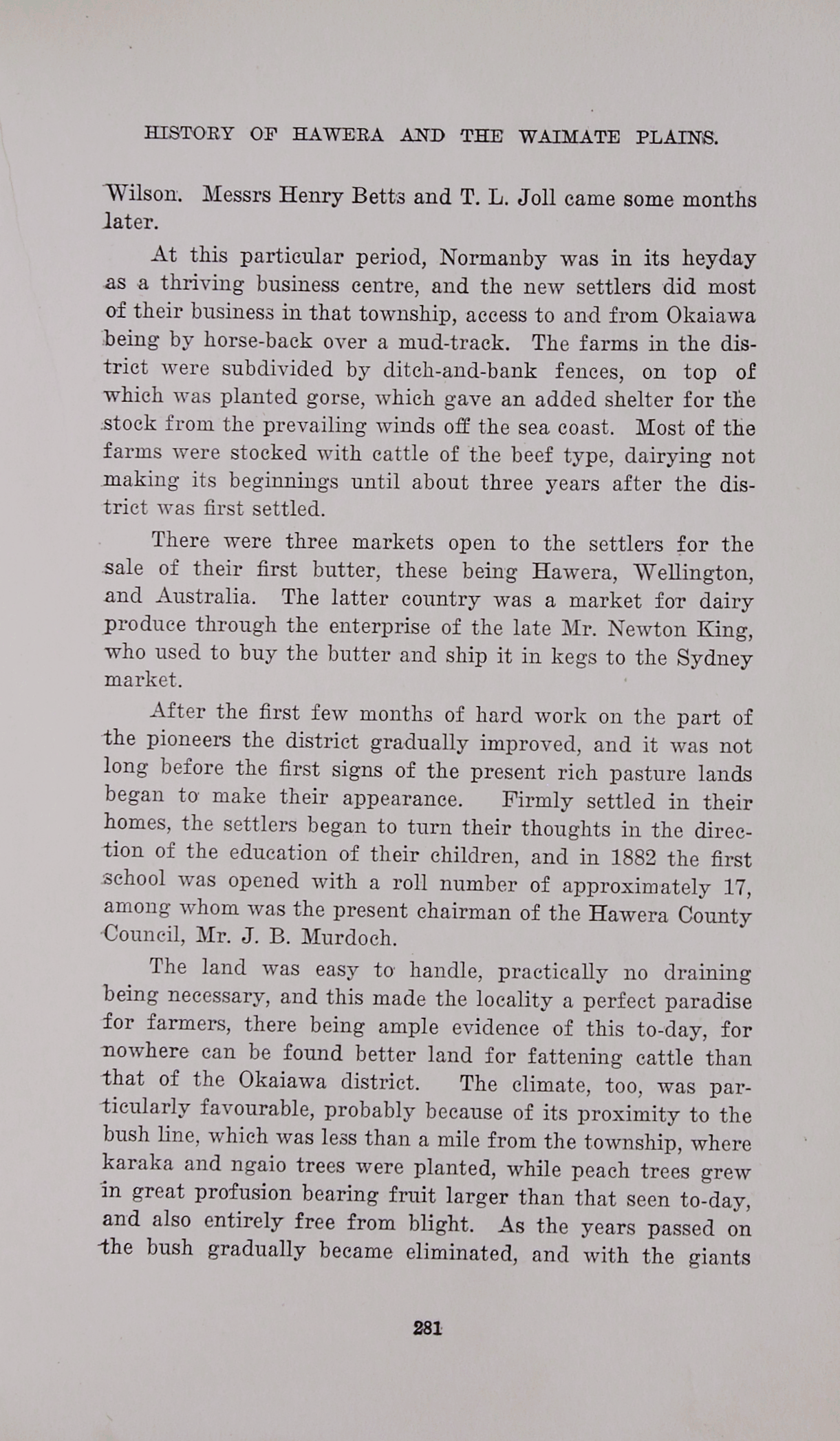 HISTORY OF HAWERA AND THE WAIMATE PLAINS.

Wilson. Messrs Henry Betts and T. L. Joll came some months later.

At this particular period, Normanby was in its heyday as a thriving business centre, and the new settlers did most of their business in that township, access to and from Okaiawa being by horse-back over a mud-track. The farms in the district were subdivided by ditch-and-bank fences, on top of which was planted gorse, which gave an added shelter for the stock from the prevailing winds off the sea coast. Most of the farms were stocked with cattle of the beef type, dairying not making its beginnings until about three years after the district was first settled.

There were three markets open to the settlers for the sale of their first butter, these being Hawera, Wellington, and Australia. The latter country was a market for dairy produce through the enterprise of the late Mr. Newton King, who used to buy the butter and ship it in kegs to the Sydney market.

After the first few months of hard work on the part of the pioneers the district gradually improved, and it was not long before the first signs of the present rich pasture lands began to make their appearance. Firmly settled in their homes, the settlers began to turn their thoughts in the direction of the education of their children, and in 1882 the first school was opened with a roll number of approximately 17, among whom was the present chairman of the Hawera County Council, Mr. J. B. Murdoch.

The land was easy to handle, practically no draining being necessary, and this made the locality a perfect paradise for farmers, there being ample evidence of this to-day, for nowhere can be found better land for fattening cattle than that of the Okaiawa district. The climate, too, was particularly favourable, probably because of its proximity to the bush line, which was less than a mile from the township, where karaka and ngaio trees were planted, while peach trees grew in great profusion bearing fruit larger than that seen to-day, and also entirely free from blight. As the years passed on the bush gradually became eliminated, and with the giants

281